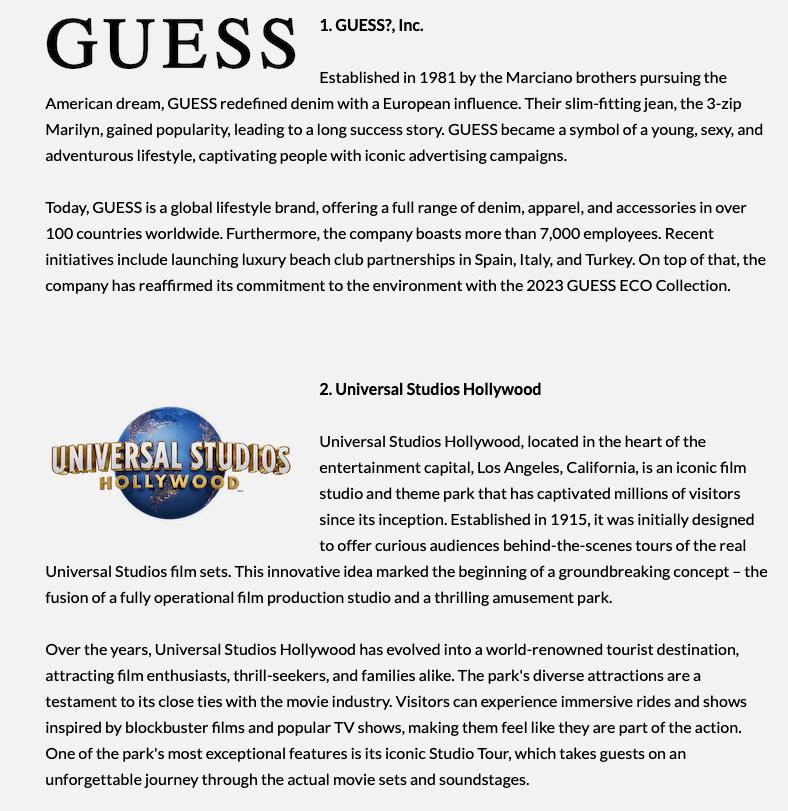 GUESS

1. GUESS?, Inc.

Established in 1981 by the Marciano brothers pursuing the American dream, GUESS redefined denim with a European influence. Their slim-fitting jean, the 3-zip Marilyn, gained popularity, leading to a long success story. GUESS became a symbol of a young, sexy, and adventurous lifestyle, captivating people with iconic advertising campaigns.

Today, GUESS is a global lifestyle brand, offering a full range of denim, apparel, and accessories in over 100 countries worldwide. Furthermore, the company boasts more than 7,000 employees. Recent initiatives include launching luxury beach club partnerships in Spain, Italy, and Turkey. On top of that, the company has reaffirmed its commitment to the environment with the 2023 GUESS ECO Collection.

2. Universal Studios Hollywood

UNIVERSAL STUDIOS HOLLYWOOD

Universal Studios Hollywood, located in the heart of the entertainment capital, Los Angeles, California, is an iconic film studio and theme park that has captivated millions of visitors since its inception. Established in 1915, it was initially designed to offer curious audiences behind-the-scenes tours of the real Universal Studios film sets. This innovative idea marked the beginning of a groundbreaking concept – the fusion of a fully operational film production studio and a thrilling amusement park.

Over the years, Universal Studios Hollywood has evolved into a world-renowned tourist destination, attracting film enthusiasts, thrill-seekers, and families alike. The park's diverse attractions are a testament to its close ties with the movie industry. Visitors can experience immersive rides and shows inspired by blockbuster films and popular TV shows, making them feel like they are part of the action. One of the park's most exceptional features is its iconic Studio Tour, which takes guests on an unforgettable journey through the actual movie sets and soundstages.